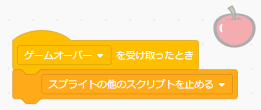 ゲームオーバー を受け取ったとき

スプライトの他のスクリプトを止める